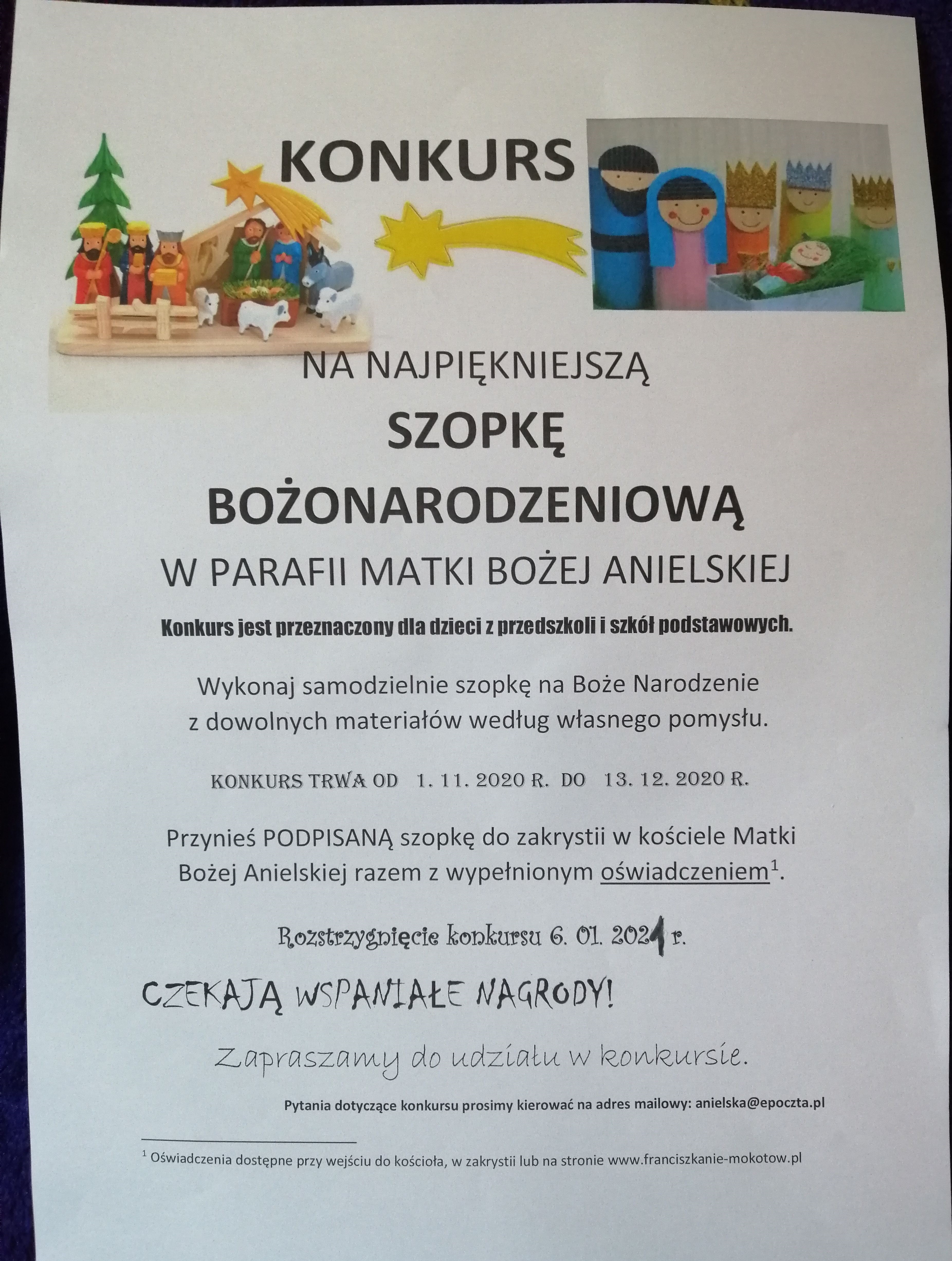 KONKURS

NA NAJPIĘKNIEJSZĄ

SZOPKĘ

BOŻONARODZENIOWĄ

W PARAFII MATKI BOŻEJ ANIELSKIEJ

Konkurs jest przeznaczony dla dzieci z przedszkoli i szkół podstawowych.

Wykonaj samodzielnie szopkę na Boże Narodzenie z dowolnych materiałów według własnego pomysłu.

KONKURS TRWA OD 1. 11. 2020 R. DO 13. 12. 2020 R.

Przynieś PODPISANĄ szopkę do zakrystii w kościele Matki Bożej Anielskiej razem z wypełnionym oświadczeniem$^{1}$.

Rozstrzygnięcie konkursu 6. 01. 2021 r.

CZEKAJĄ WSPANIAŁE NAGRODY!

Zapraszamy do udziału w konkursie.

Pytania dotyczące konkursu prosimy kierować na adres mailowy: anielska@epoczta.pl

$^{1}$ Oświadczenia dostępne przy wejściu do kościoła, w zakrystii lub na stronie www.franciszkanie-mokotow.pl